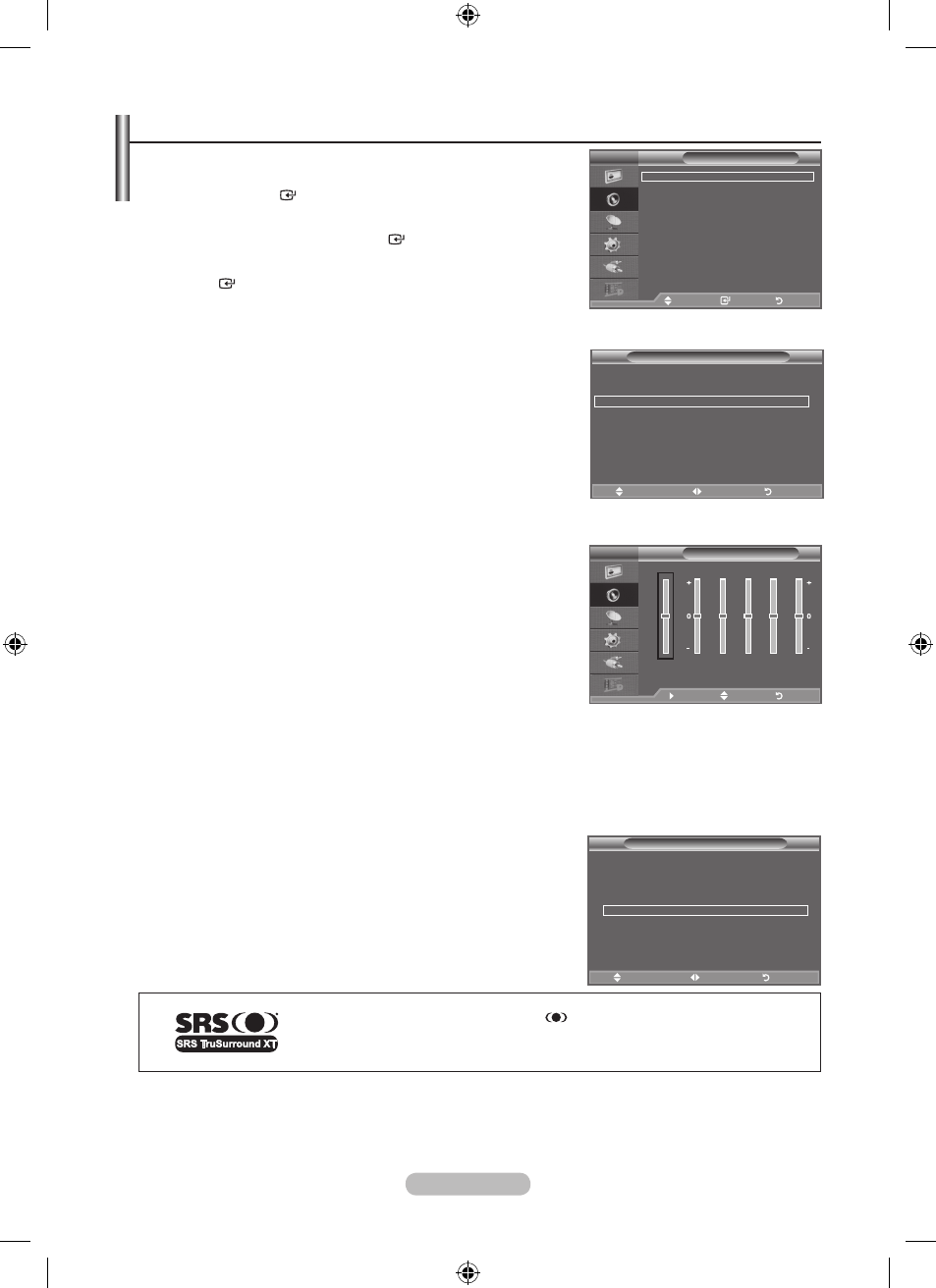 +
0
-
+
0
-

SRS
SRS TruSurround XT